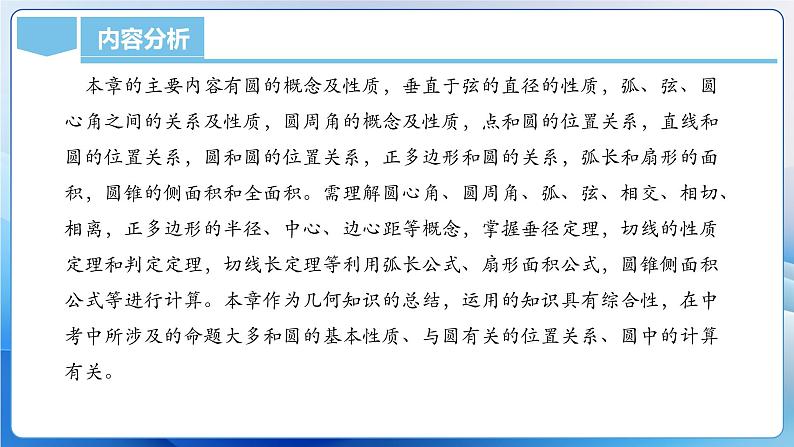 内容分析

本章的主要内容有圆的概念及性质，垂直于弦的直径的性质，弧、弦、圆心角之间的关系及性质，圆周角的概念及性质，点和圆的位置关系，直线和圆的位置关系，圆和圆的位置关系，正多边形和圆的关系，弧长和扇形的面积，圆锥的侧面积和全面积。需理解圆心角、圆周角、弧、弦、相交、相切、相离，正多边形的半径、中心、边心距等概念，掌握垂径定理，切线的性质定理和判定定理，切线长定理等利用弧长公式、扇形面积公式，圆锥侧面积公式等进行计算。本章作为几何知识的总结，运用的知识具有综合性，在中考中所涉及的命题大多和圆的基本性质、与圆有关的位置关系、圆中的计算有关。